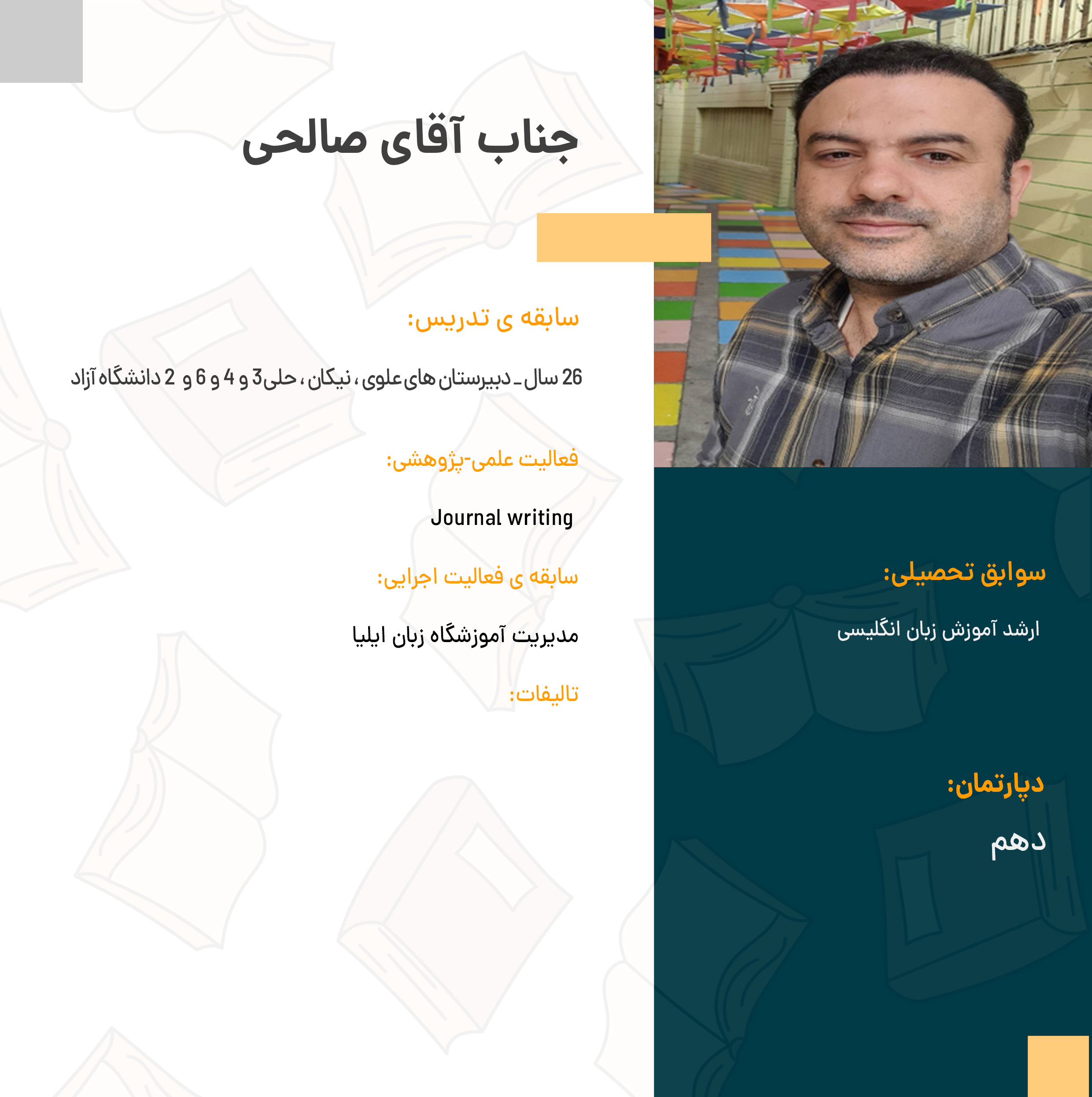 جناب آقای صالحی

سابقه ی تدریس:

26 سال ـ دبیرستان های علوی ، نیکان ، حلی3 و 4 و 6 و 2 دانشگاه آزاد

فعالیت علمی-پژوهشی:

Journal writing

سابقه ی فعالیت اجرایی:

مدیریت آموزشگاه زبان ایلیا

تالیفات:

سوابق تحصیلی:

ارشد آموزش زبان انگلیسی

دپارتمان:

دهم